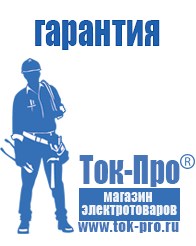 гарантия

Ток-Про®

магазин
электротоваров

www.tok-pro.ru